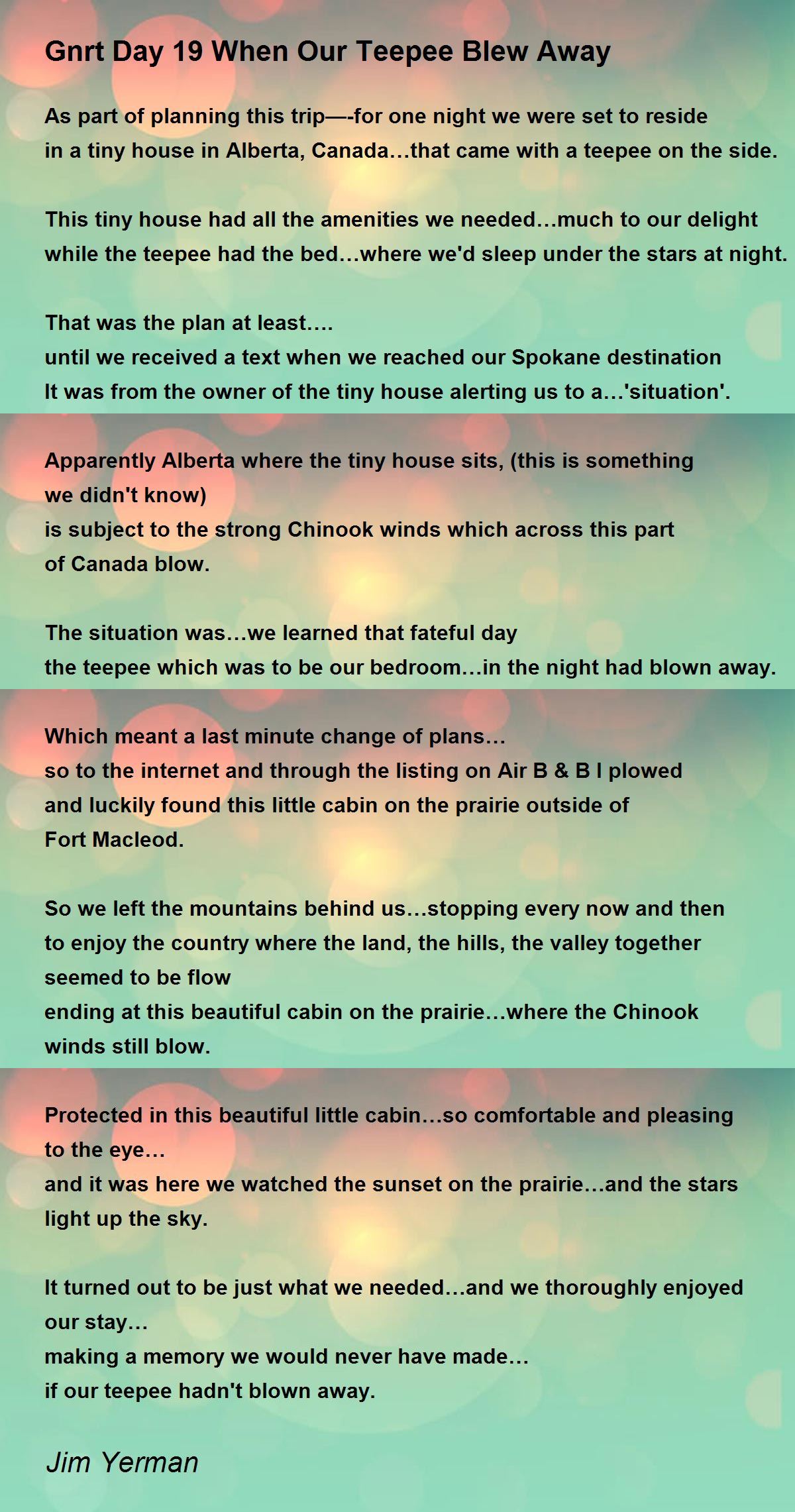 Gnrt Day 19 When Our Teepee Blew Away

As part of planning this trip—-for one night we were set to reside
in a tiny house in Alberta, Canada…that came with a teepee on the side.

This tiny house had all the amenities we needed…much to our delight
while the teepee had the bed…where we'd sleep under the stars at night.

That was the plan at least….
until we received a text when we reached our Spokane destination
It was from the owner of the tiny house alerting us to a…'situation'.

Apparently Alberta where the tiny house sits, (this is something we didn't know)
is subject to the strong Chinook winds which across this part of Canada blow.

The situation was…we learned that fateful day
the teepee which was to be our bedroom…in the night had blown away.

Which meant a last minute change of plans…
so to the internet and through the listing on Air B & B I plowed
and luckily found this little cabin on the prairie outside of Fort Macleod.

So we left the mountains behind us…stopping every now and then
to enjoy the country where the land, the hills, the valley together seemed to be flow
ending at this beautiful cabin on the prairie…where the Chinook winds still blow.

Protected in this beautiful little cabin…so comfortable and pleasing to the eye…
and it was here we watched the sunset on the prairie…and the stars light up the sky.

It turned out to be just what we needed…and we thoroughly enjoyed our stay…
making a memory we would never have made…
if our teepee hadn't blown away.

Jim Yerman